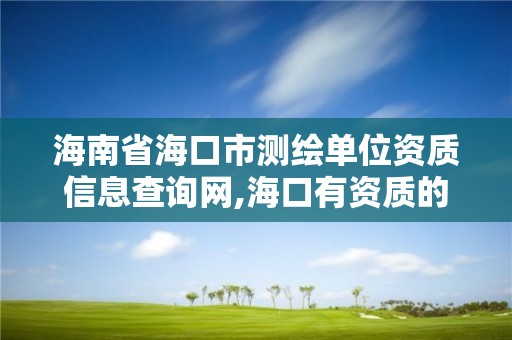 海南省海口市测绘单位资质信息查询网,海口有资质的